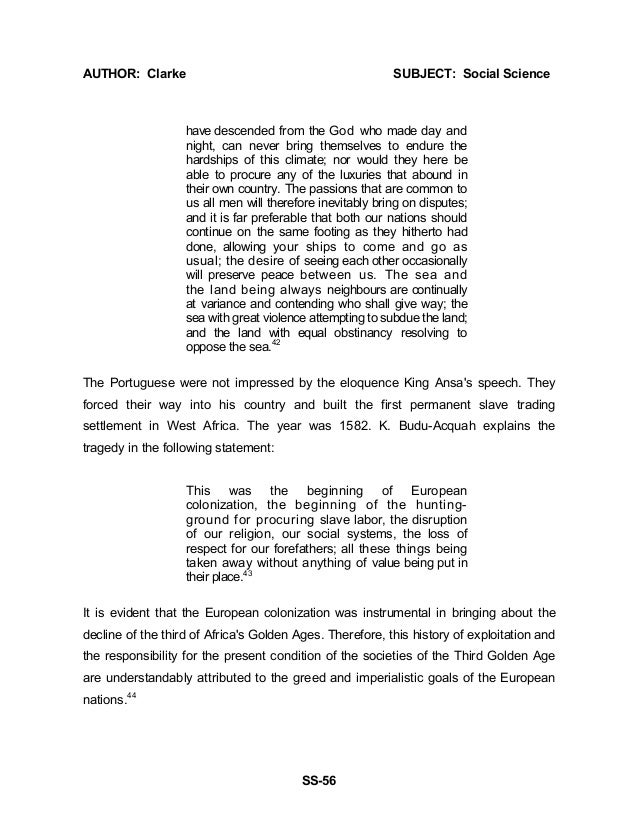 AUTHOR: Clarke SUBJECT: Social Science

have descended from the God who made day and night, can never bring themselves to endure the hardships of this climate; nor would they here be able to procure any of the luxuries that abound in their own country. The passions that are common to us all men will therefore inevitably bring on disputes; and it is far preferable that both our nations should continue on the same footing as they hitherto had done, allowing your ships to come and go as usual; the desire of seeing each other occasionally will preserve peace between us. The sea and the land being always neighbours are continually at variance and contending who shall give way; the sea with great violence attempting to subdue the land; and the land with equal obstinancy resolving to oppose the sea.$^{42}$

The Portuguese were not impressed by the eloquence King Ansa's speech. They forced their way into his country and built the first permanent slave trading settlement in West Africa. The year was 1582. K. Budu-Acquah explains the tragedy in the following statement:

This was the beginning of European colonization, the beginning of the hunting-ground for procuring slave labor, the disruption of our religion, our social systems, the loss of respect for our forefathers; all these things being taken away without anything of value being put in their place.$^{43}$

It is evident that the European colonization was instrumental in bringing about the decline of the third of Africa's Golden Ages. Therefore, this history of exploitation and the responsibility for the present condition of the societies of the Third Golden Age are understandably attributed to the greed and imperialistic goals of the European nations.$^{44}$

SS-56